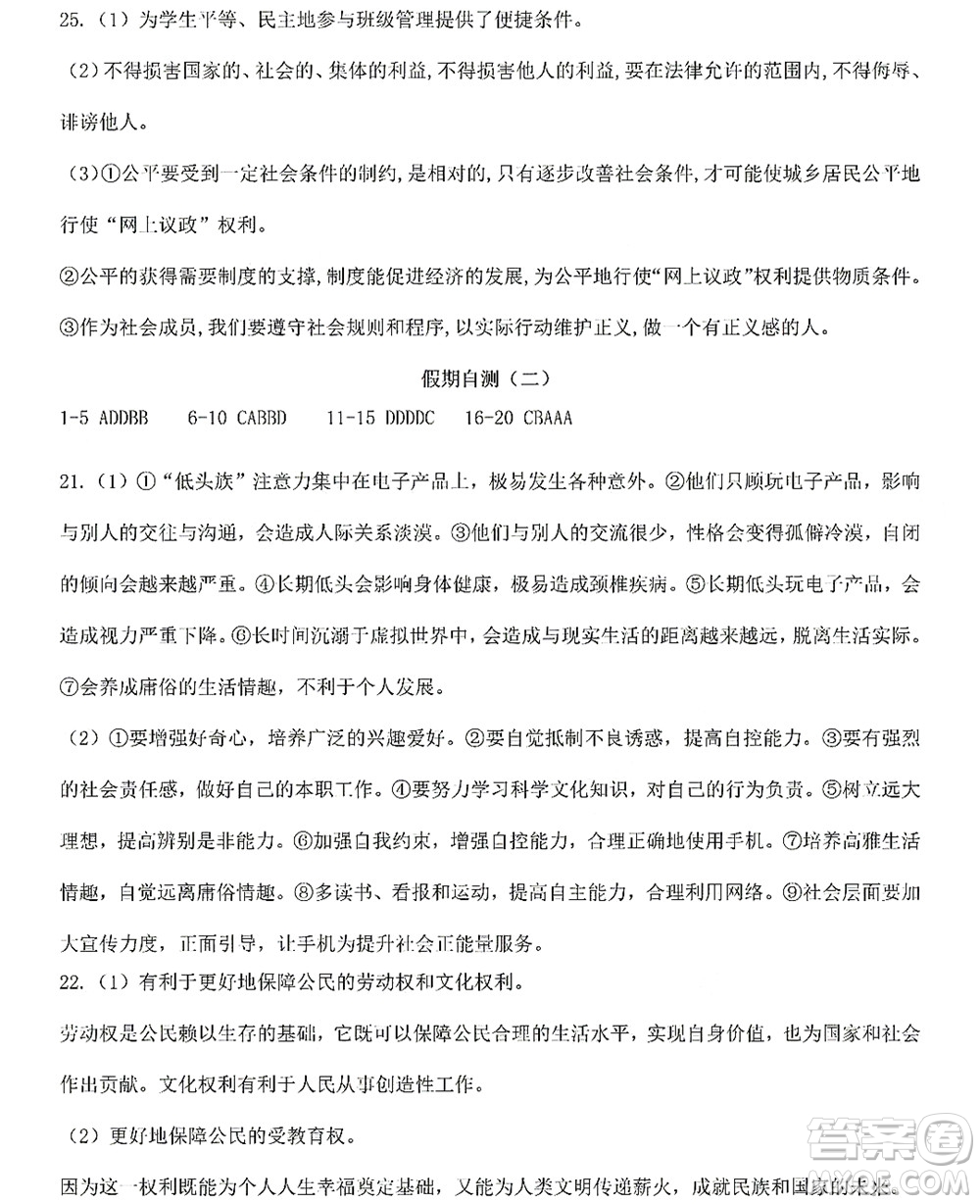 25.（1）为学生平等、民主地参与班级管理提供了便捷条件。

（2）不得损害国家的、社会的、集体的利益，不得损害他人的利益，要在法律允许的范围内，不得侮辱、诽谤他人。

（3）①公平要受到一定社会条件的制约，是相对的，只有逐步改善社会条件，才可能使城乡居民公平地行使“网上议政”权利。

②公平的获得需要制度的支撑，制度能促进经济的发展，为公平地行使“网上议政”权利提供物质条件。

③作为社会成员，我们要遵守社会规则和程序，以实际行动维护正义，做一个有正义感的人。

假期自测（二）

1-5 ADDBB　6-10 CABBD　11-15 DDDDC　16-20 CBAAA

21.（1）①“低头族”注意力集中在电子产品上，极易发生各种意外。②他们只顾玩电子产品，影响与别人的交往与沟通，会造成人际关系淡漠。③他们与别人的交流很少，性格会变得孤僻冷漠，自闭的倾向会越来越严重。④长期低头会影响身体健康，极易造成颈椎疾病。⑤长期低头玩电子产品，会造成视力严重下降。⑥长时间沉溺于虚拟世界中，会造成与现实生活的距离越来越远，脱离生活实际。⑦会养成庸俗的生活情趣，不利于个人发展。

（2）①要增强好奇心，培养广泛的兴趣爱好。②要自觉抵制不良诱惑，提高自控能力。③要有强烈的社会责任感，做好自己的本职工作。④要努力学习科学文化知识，对自己的行为负责。⑤树立远大理想，提高辨别是非能力。⑥加强自我约束，增强自控能力，合理正确地使用手机。⑦培养高雅生活情趣，自觉远离庸俗情趣。⑧多读书、看报和运动，提高自主能力，合理利用网络。⑨社会层面要加大宣传力度，正面引导，让手机为提升社会正能量服务。

22.（1）有利于更好地保障公民的劳动权和文化权利。

劳动权是公民赖以生存的基础，它既可以保障公民合理的生活水平，实现自身价值，也为国家和社会作出贡献。文化权利有利于人民从事创造性工作。

（2）更好地保障公民的受教育权。

因为这一权利既能为个人人生幸福奠定基础，又能为人类文明传递薪火，成就民族和国家的未来。

答案圈
MXQE.COM